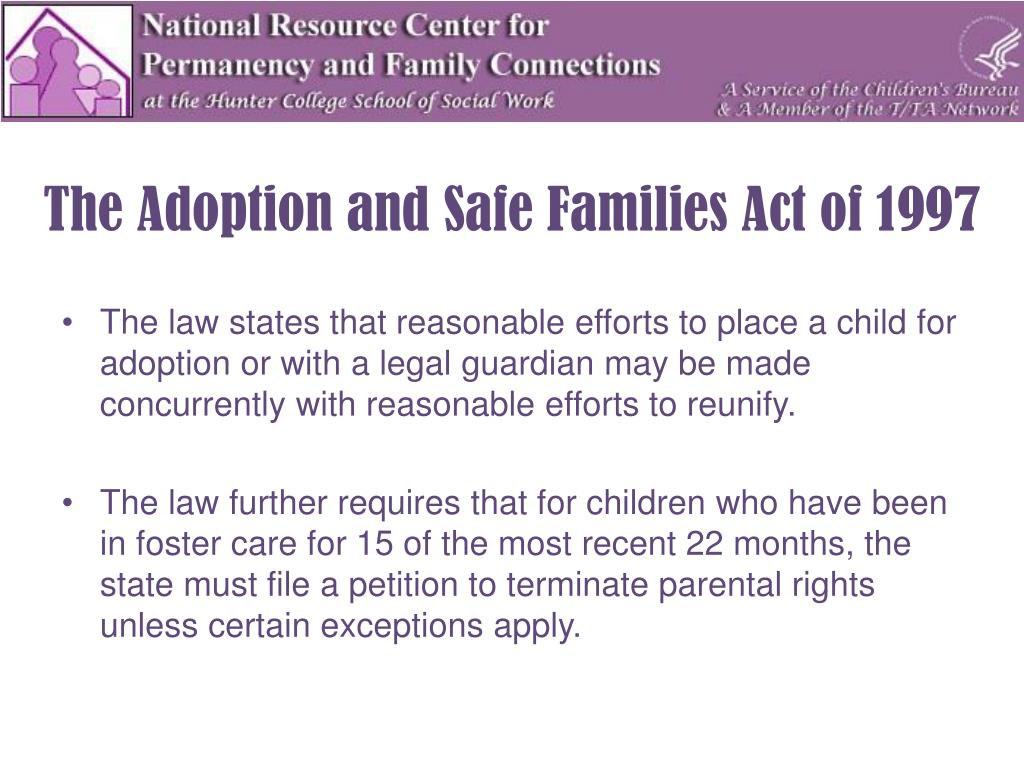 National Resource Center for Permanency and Family Connections
at the Hunter College School of Social Work

A Service of the Children's Bureau
& A Member of the T/TA Network

The Adoption and Safe Families Act of 1997

• The law states that reasonable efforts to place a child for adoption or with a legal guardian may be made concurrently with reasonable efforts to reunify.

• The law further requires that for children who have been in foster care for 15 of the most recent 22 months, the state must file a petition to terminate parental rights unless certain exceptions apply.